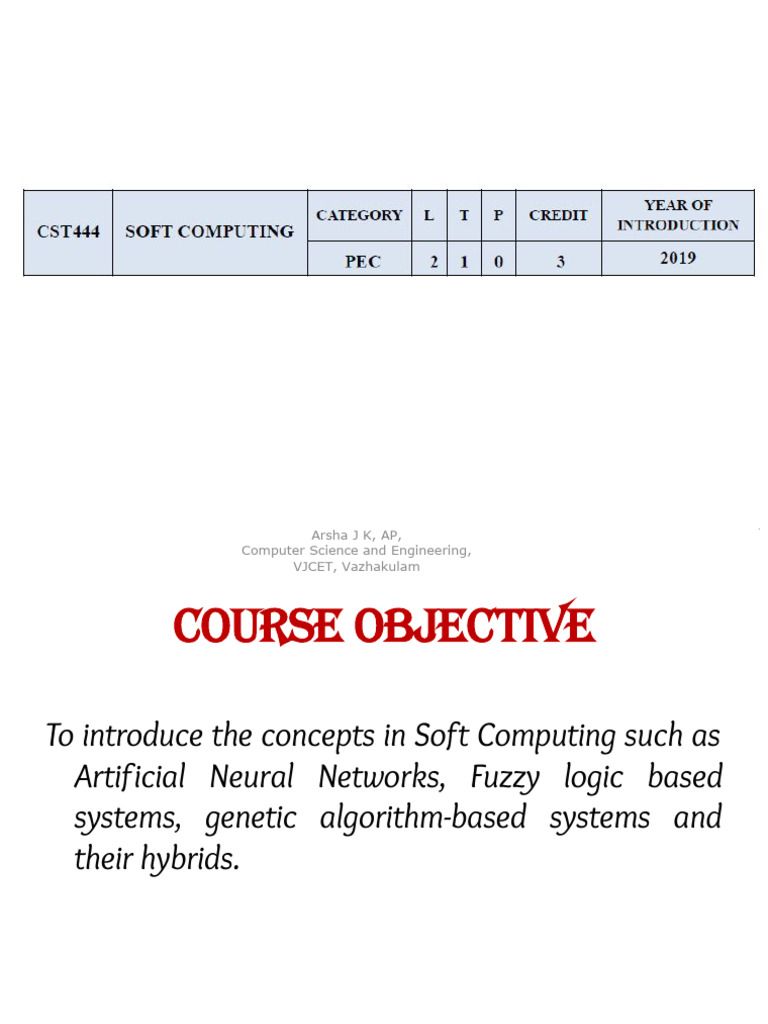 | CST444 | SOFT COMPUTING | CATEGORY | L | T | P | CREDIT | YEAR OF INTRODUCTION |
|---|---|---|---|---|---|---|---|
| | | PEC | 2 | 1 | 0 | 3 | 2019 |

Arsha J K, AP,
Computer Science and Engineering,
VJCET, Vazhakulam

COURSE OBJECTIVE

To introduce the concepts in Soft Computing such as Artificial Neural Networks, Fuzzy logic based systems, genetic algorithm-based systems and their hybrids.